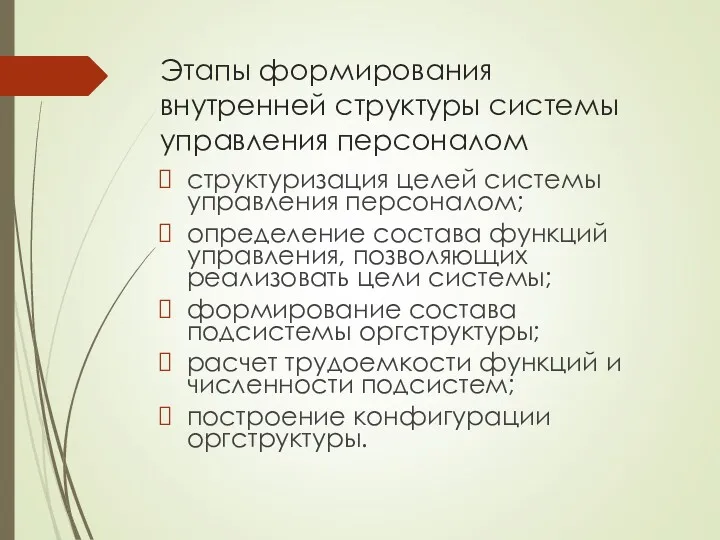 Этапы формирования внутренней структуры системы управления персоналом

структуризация целей системы управления персоналом;

определение состава функций управления, позволяющих реализовать цели системы;

формирование состава подсистемы оргструктуры;

расчет трудоемкости функций и численности подсистем;

построение конфигурации оргструктуры.